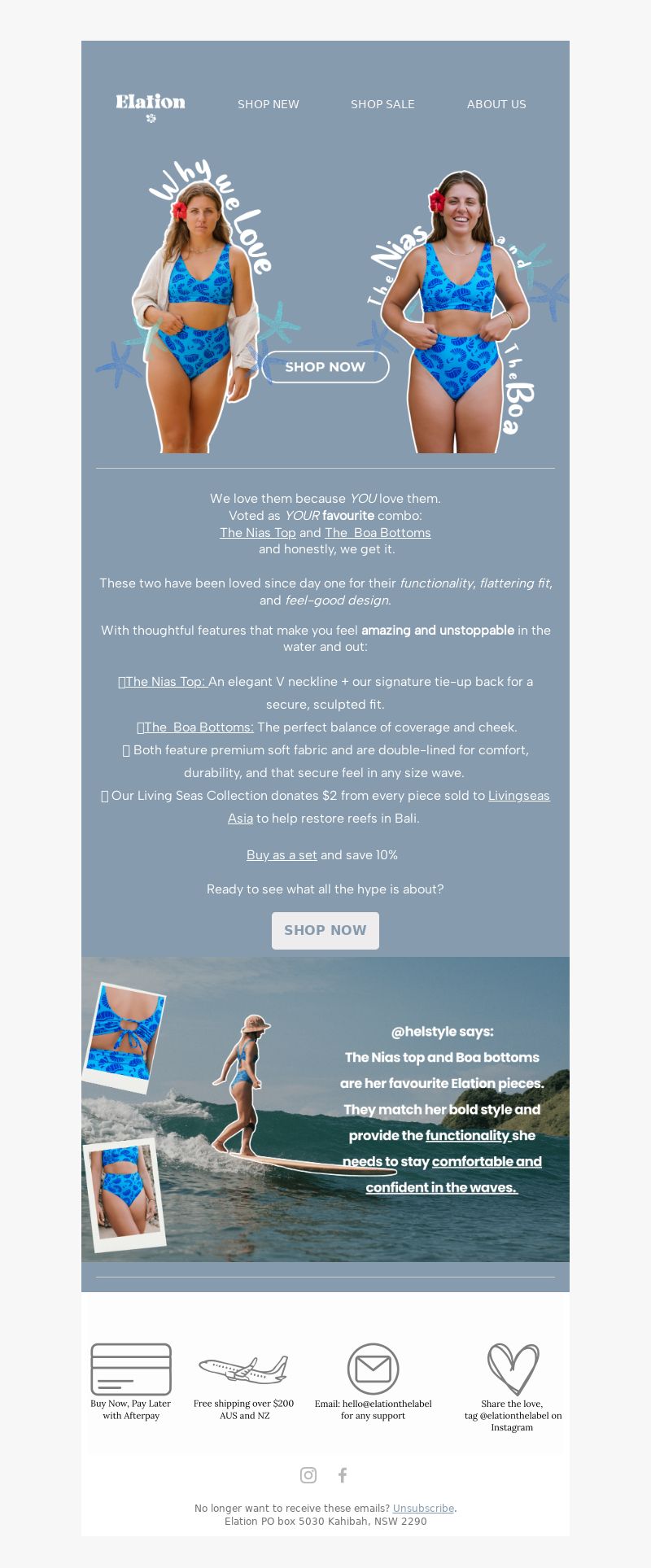 Elation

SHOP NEW SHOP SALE ABOUT US

Why we Love The Nias and The Boa

SHOP NOW

We love them because YOU love them.
Voted as YOUR favourite combo:
The Nias Top and The Boa Bottoms
and honestly, we get it.

These two have been loved since day one for their functionality, flattering fit, and feel-good design.

With thoughtful features that make you feel amazing and unstoppable in the water and out:

The Nias Top: An elegant V neckline + our signature tie-up back for a secure, sculpted fit.
The Boa Bottoms: The perfect balance of coverage and cheek.
Both feature premium soft fabric and are double-lined for comfort, durability, and that secure feel in any size wave.
Our Living Seas Collection donates $2 from every piece sold to Livingseas Asia to help restore reefs in Bali.

Buy as a set and save 10%

Ready to see what all the hype is about?

SHOP NOW

@helstyle says:
The Nias top and Boa bottoms are her favourite Elation pieces. They match her bold style and provide the functionality she needs to stay comfortable and confident in the waves.

Buy Now, Pay Later with Afterpay

Free shipping over $200 AUS and NZ

Email: hello@elationthelabel for any support

Share the love, tag @elationthelabel on Instagram

No longer want to receive these emails? Unsubscribe.
Elation PO box 5030 Kahibah, NSW 2290